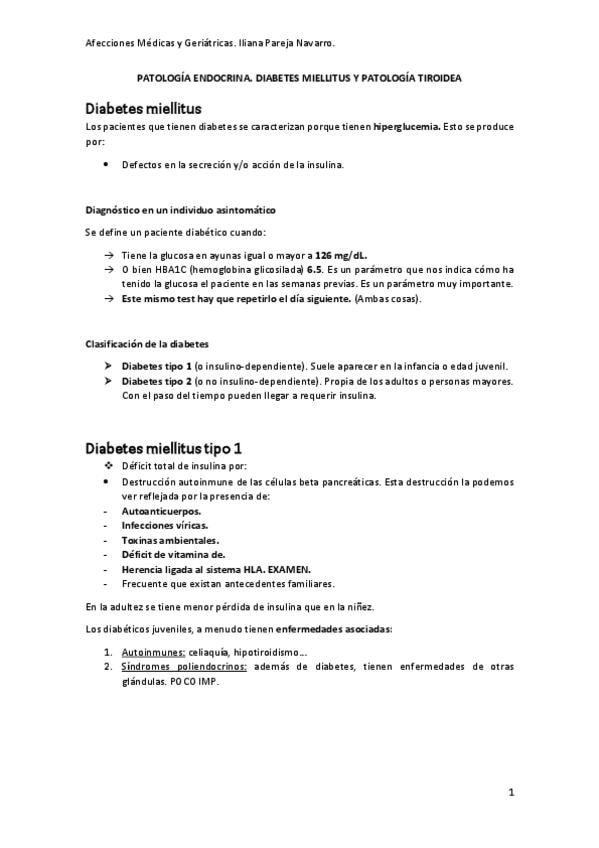 Afecciones Médicas y Geriátricas. Iliana Pareja Navarro.

PATOLOGÍA ENDOCRINA. DIABETES MIELLITUS Y PATOLOGÍA TIROIDEA

Diabetes miellitus

Los pacientes que tienen diabetes se caracterizan porque tienen hiperglucemia. Esto se produce por:

• Defectos en la secreción y/o acción de la insulina.

Diagnóstico en un individuo asintomático

Se define un paciente diabético cuando:

→ Tiene la glucosa en ayunas igual o mayor a 126 mg/dL.
→ O bien HBA1C (hemoglobina glicosilada) 6.5. Es un parámetro que nos indica cómo ha tenido la glucosa el paciente en las semanas previas. Es un parámetro muy importante.
→ Este mismo test hay que repetirlo el día siguiente. (Ambas cosas).

Clasificación de la diabetes

➤ Diabetes tipo 1 (o insulino-dependiente). Suele aparecer en la infancia o edad juvenil.
➤ Diabetes tipo 2 (o no insulino-dependiente). Propia de los adultos o personas mayores. Con el paso del tiempo pueden llegar a requerir insulina.

Diabetes miellitus tipo 1

❖ Déficit total de insulina por:
• Destrucción autoinmune de las células beta pancreáticas. Esta destrucción la podemos ver reflejada por la presencia de:
- Autoanticuerpos.
- Infecciones víricas.
- Toxinas ambientales.
- Déficit de vitamina de.
- Herencia ligada al sistema HLA. EXAMEN.
- Frecuente que existan antecedentes familiares.

En la adultez se tiene menor pérdida de insulina que en la niñez.

Los diabéticos juveniles, a menudo tienen enfermedades asociadas:

1. Autoinmunes: celiaquía, hipotiroidismo…
2. Síndromes poliendocrinos: además de diabetes, tienen enfermedades de otras glándulas. POCO IMP.

1